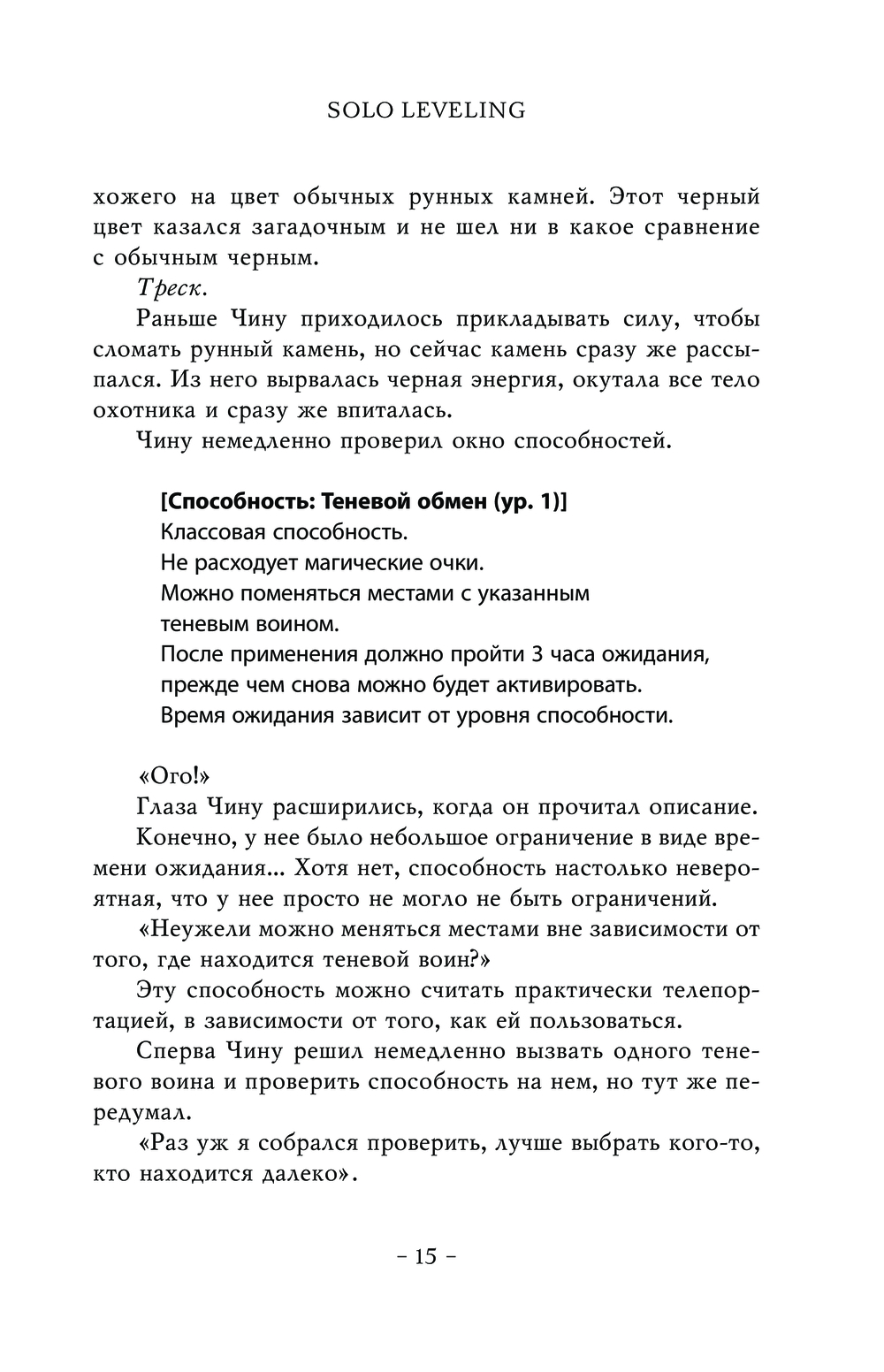 SOLO LEVELING

хожего на цвет обычных рунных камней. Этот черный цвет казался загадочным и не шел ни в какое сравнение с обычным черным.

Треск.

Раньше Чину приходилось прикладывать силу, чтобы сломать рунный камень, но сейчас камень сразу же рассыпался. Из него вырвалась черная энергия, окутала все тело охотника и сразу же впиталась.

Чину немедленно проверил окно способностей.

[Способность: Теневой обмен (ур. 1)]
Классовая способность.
Не расходует магические очки.
Можно поменяться местами с указанным теневым воином.
После применения должно пройти 3 часа ожидания, прежде чем снова можно будет активировать.
Время ожидания зависит от уровня способности.

«Ого!»

Глаза Чину расширились, когда он прочитал описание.

Конечно, у нее было небольшое ограничение в виде времени ожидания... Хотя нет, способность настолько невероятная, что у нее просто не могло не быть ограничений.

«Неужели можно меняться местами вне зависимости от того, где находится теневой воин?»

Эту способность можно считать практически телепортацией, в зависимости от того, как ей пользоваться.

Сперва Чину решил немедленно вызвать одного теневого воина и проверить способность на нем, но тут же передумал.

«Раз уж я собрался проверить, лучше выбрать кого-то, кто находится далеко».

– 15 –